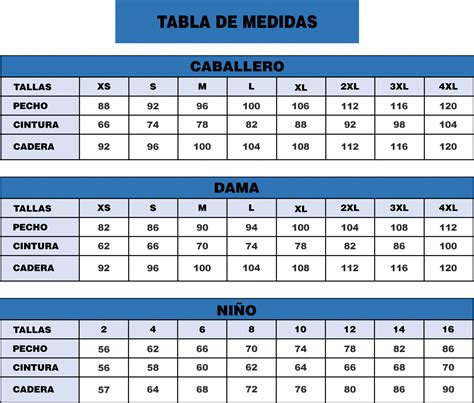 TABLA DE MEDIDAS

CABALLERO

| TALLAS | XS | S | M | L | XL | 2XL | 3XL | 4XL |
|---|---|---|---|---|---|---|---|---|
| PECHO | 88 | 92 | 96 | 100 | 106 | 112 | 116 | 120 |
| CINTURA | 66 | 74 | 78 | 82 | 88 | 92 | 98 | 104 |
| CADERA | 92 | 96 | 100 | 104 | 108 | 112 | 116 | 120 |

DAMA

| TALLAS | XS | S | M | L | XL | 2XL | 3XL | 4XL |
|---|---|---|---|---|---|---|---|---|
| PECHO | 82 | 86 | 90 | 94 | 100 | 104 | 108 | 112 |
| CINTURA | 62 | 66 | 70 | 74 | 78 | 82 | 86 | 100 |
| CADERA | 92 | 96 | 100 | 104 | 108 | 112 | 116 | 120 |

NIÑO

| TALLAS | 2 | 4 | 6 | 8 | 10 | 12 | 14 | 16 |
|---|---|---|---|---|---|---|---|---|
| PECHO | 56 | 62 | 66 | 70 | 74 | 78 | 82 | 86 |
| CINTURA | 56 | 58 | 60 | 62 | 64 | 66 | 68 | 70 |
| CADERA | 57 | 64 | 68 | 72 | 76 | 80 | 86 | 90 |